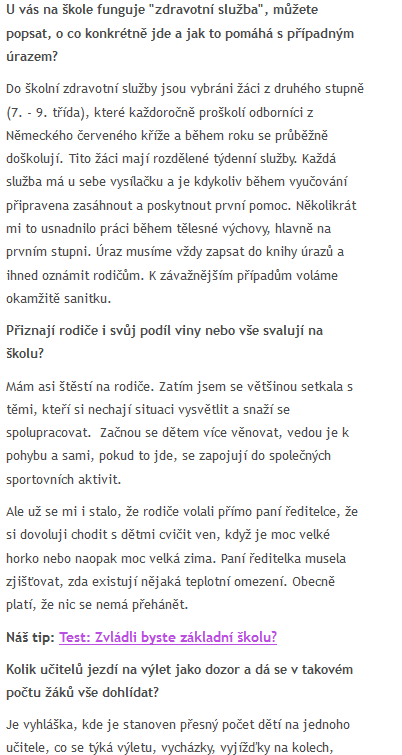 U vás na škole funguje "zdravotní služba", můžete popsat, o co konkrétně jde a jak to pomáhá s případným úrazem?

Do školní zdravotní služby jsou vybráni žáci z druhého stupně (7. - 9. třída), které každoročně proškolí odborníci z Německého červeného kříže a během roku se průběžně doškolují. Tito žáci mají rozdělené týdenní služby. Každá služba má u sebe vysílačku a je kdykoliv během vyučování připravena zasáhnout a poskytnout první pomoc. Několikrát mi to usnadnilo práci během tělesné výchovy, hlavně na prvním stupni. Úraz musíme vždy zapsat do knihy úrazů a ihned oznámit rodičům. K závažnějším případům voláme okamžitě sanitku.

Přiznají rodiče i svůj podíl viny nebo vše svalují na školu?

Mám asi štěstí na rodiče. Zatím jsem se většinou setkala s těmi, kteří si nechají situaci vysvětlit a snaží se spolupracovat. Začnou se dětem více věnovat, vedou je k pohybu a sami, pokud to jde, se zapojují do společných sportovních aktivit.

Ale už se mi i stalo, že rodiče volali přímo paní ředitelce, že si dovoluji chodit s dětmi cvičit ven, když je moc velké horko nebo naopak moc velká zima. Paní ředitelka musela zjišťovat, zda existují nějaká teplotní omezení. Obecně platí, že nic se nemá přehánět.

Náš tip: Test: Zvládli byste základní školu?

Kolik učitelů jezdí na výlet jako dozor a dá se v takovém počtu žáků vše dohlídat?

Je vyhláška, kde je stanoven přesný počet dětí na jednoho učitele, co se týká výletu, vycházky, vyjížďky na kolech,